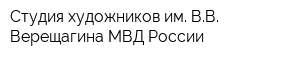 Студия художников им. В.В. Верещагина МВД России